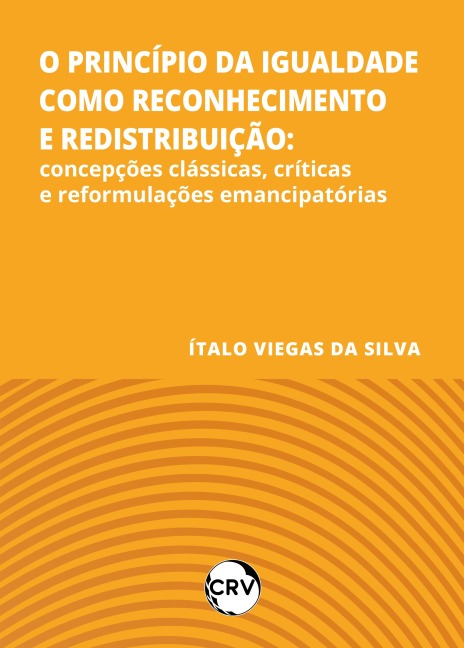 O PRINCÍPIO DA IGUALDADE COMO RECONHECIMENTO E REDISTRIBUIÇÃO:
concepções clássicas, críticas e reformulações emancipatórias

ÍTALO VIEGAS DA SILVA

CRV